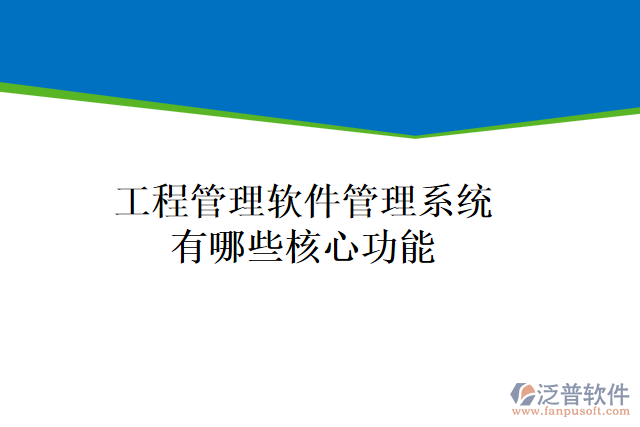 工程管理软件管理系统有哪些核心功能

泛普软件
www.fanpusoft.com